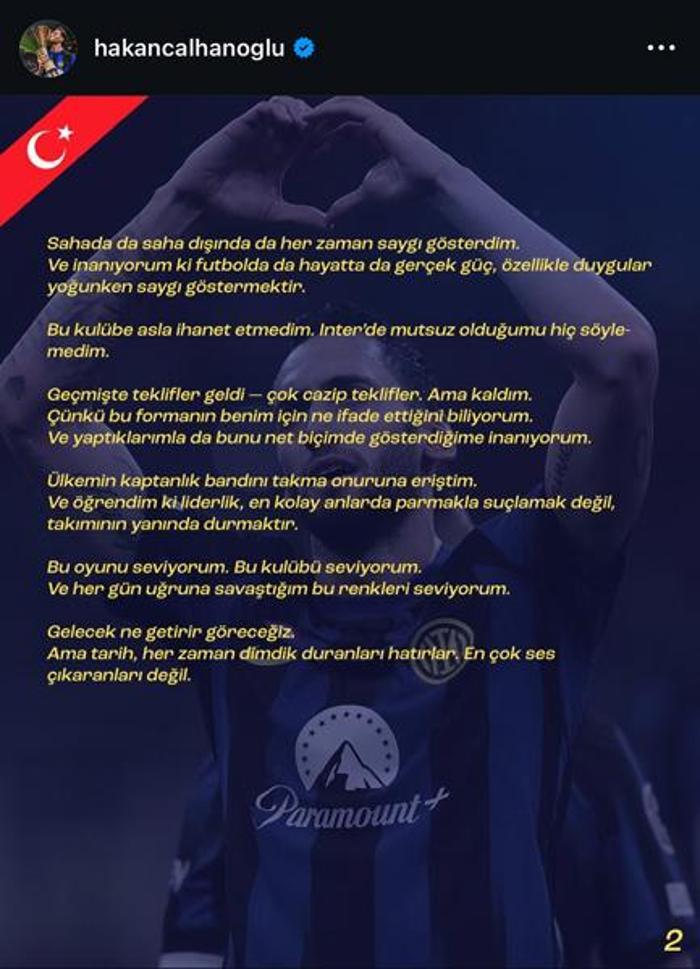 hakancalhanoglu

Sahada da saha dışında da her zaman saygı gösterdim.
Ve inanıyorum ki futbolda da hayatta da gerçek güç, özellikle duygular yoğunken saygı göstermektir.

Bu kulübe asla ihanet etmedim. Inter'de mutsuz olduğumu hiç söylemedim.

Geçmişte teklifler geldi — çok cazip teklifler. Ama kaldım.
Çünkü bu formanın benim için ne ifade ettiğini biliyorum.
Ve yaptıklarımla da bunu net biçimde gösterdiğime inanıyorum.

Ülkemin kaptanlık bandını takma onuruna eriştim.
Ve öğrendim ki liderlik, en kolay anlarda parmakla suçlamak değil, takımının yanında durmaktır.

Bu oyunu seviyorum. Bu kulübü seviyorum.
Ve her gün uğruna savaştığım bu renkleri seviyorum.

Gelecek ne getirir göreceğiz.
Ama tarih, her zaman dimdik duranları hatırlar. En çok ses çıkaranları değil.

Paramount+

2